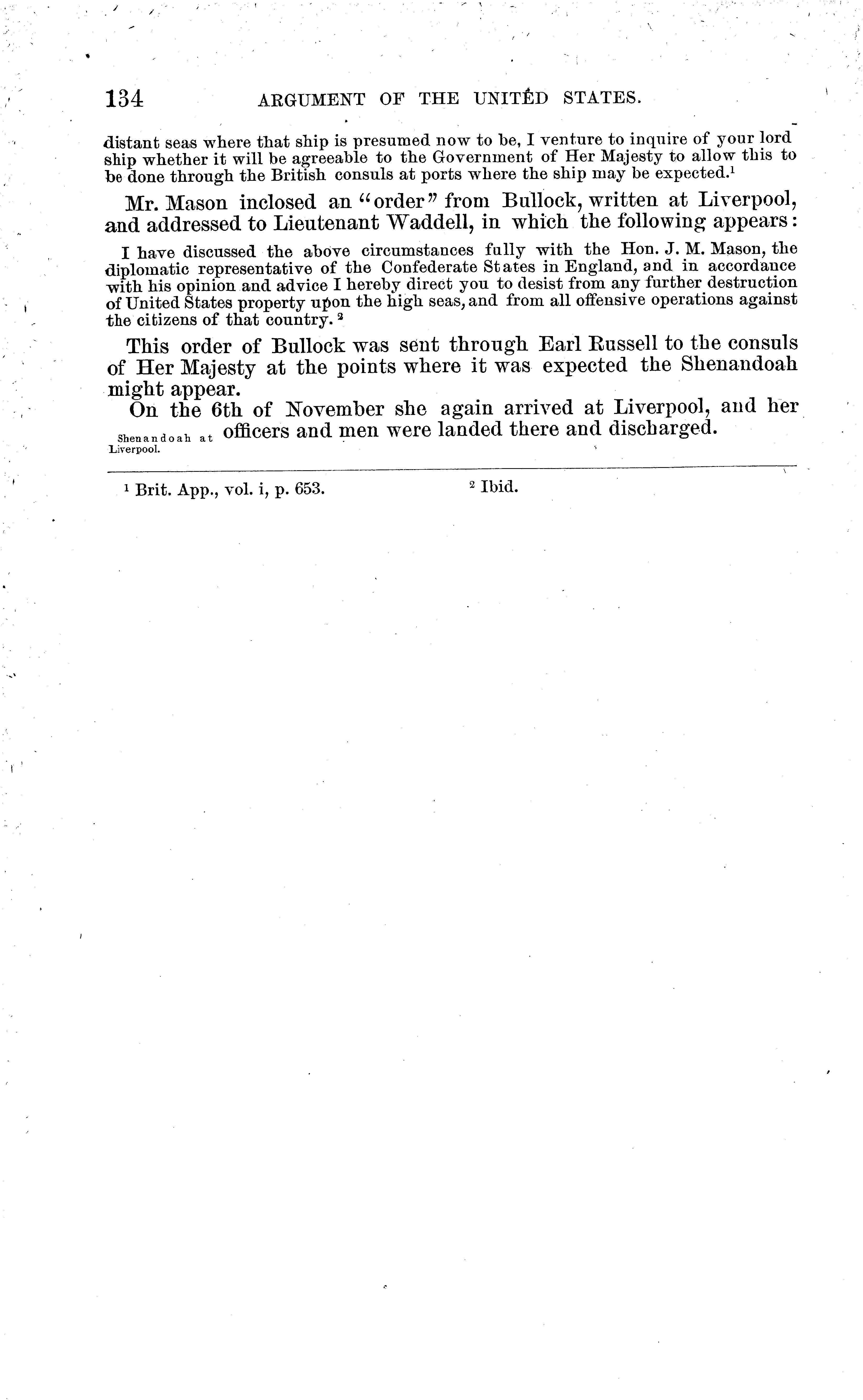 134 ARGUMENT OF THE UNITED STATES.

distant seas where that ship is presumed now to be, I venture to inquire of your lordship whether it will be agreeable to the Government of Her Majesty to allow this to be done through the British consuls at ports where the ship may be expected.$^1$

Mr. Mason inclosed an "order" from Bullock, written at Liverpool, and addressed to Lieutenant Waddell, in which the following appears:

I have discussed the above circumstances fully with the Hon. J. M. Mason, the diplomatic representative of the Confederate States in England, and in accordance with his opinion and advice I hereby direct you to desist from any further destruction of United States property upon the high seas, and from all offensive operations against the citizens of that country.$^2$

This order of Bullock was sent through Earl Russell to the consuls of Her Majesty at the points where it was expected the Shenandoah might appear.

On the 6th of November she again arrived at Liverpool, and her officers and men were landed there and discharged.

Shenandoah at Liverpool.

$^1$ Brit. App., vol. i, p. 653. $^2$ Ibid.